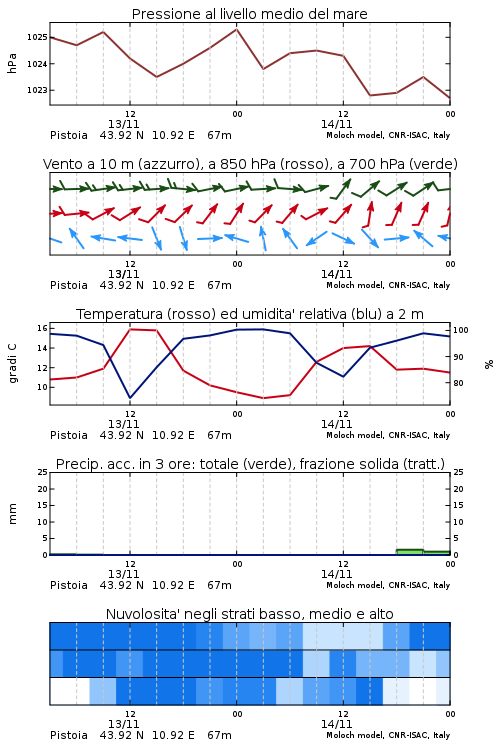 Pressione al livello medio del mare

hPa

1025
1024
1023

12
13/11
00
12
14/11
00

Pistoia 43.92 N 10.92 E 67m
Moloch model, CNR-ISAC, Italy

Vento a 10 m (azzurro), a 850 hPa (rosso), a 700 hPa (verde)

12
13/11
00
12
14/11
00

Pistoia 43.92 N 10.92 E 67m
Moloch model, CNR-ISAC, Italy

Temperatura (rosso) ed umidita' relativa (blu) a 2 m

gradi C

16
14
12
10

100
90
80

%

12
13/11
00
12
14/11
00

Pistoia 43.92 N 10.92 E 67m
Moloch model, CNR-ISAC, Italy

Precip. acc. in 3 ore: totale (verde), frazione solida (tratt.)

mm

25
20
15
10
5
0

25
20
15
10
5
0

12
13/11
00
12
14/11
00

Pistoia 43.92 N 10.92 E 67m
Moloch model, CNR-ISAC, Italy

Nuvolosita' negli strati basso, medio e alto

12
13/11
00
12
14/11
00

Pistoia 43.92 N 10.92 E 67m
Moloch model, CNR-ISAC, Italy